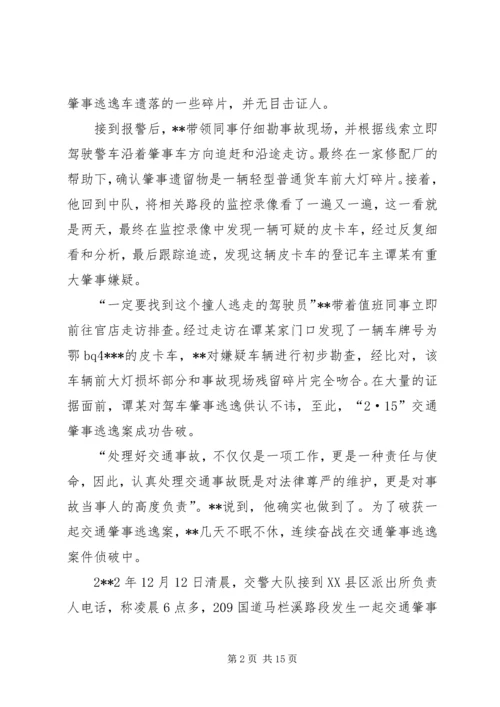 肇事逃逸车遗落的一些碎片，并无目击证人。

接到报警后，**带领同事仔细勘事故现场，并根据线索立即驾驶警车沿着肇事车方向追赶和沿途走访。最终在一家修配厂的帮助下，确认肇事遗留物是一辆轻型普通货车前大灯碎片。接着，他回到中队，将相关路段的监控录像看了一遍又一遍，这一看就是两天，最终在监控录像中发现一辆可疑的皮卡车，经过反复细看和分析，最后跟踪追迹，发现这辆皮卡车的登记车主谭某有重大肇事嫌疑。

“一定要找到这个撞人逃走的驾驶员”**带着值班同事立即前往官店走访排查。经过走访在谭某家门口发现了一辆车牌号为鄂 bq4***的皮卡车，**对嫌疑车辆进行初步勘查，经比对，该车辆前大灯损坏部分和事故现场残留碎片完全吻合。在大量的证据面前，谭某对驾车肇事逃逸供认不讳，至此，“2·15”交通肇事逃逸案成功告破。

“处理好交通事故，不仅仅是一项工作，更是一种责任与使命，因此，认真处理交通事故既是对法律尊严的维护，更是对事故当事人的高度负责”。**说到，他确实也做到了。为了破获一起交通肇事逃逸案，**几天不眠不休，连续奋战在交通肇事逃逸案件侦破中。

2**2 年 12 月 12 日清晨，交警大队接到 XX 县区派出所负责人电话，称凌晨 6 点多，209 国道马栏溪路段发生一起交通肇事

第 2 页 共 15 页